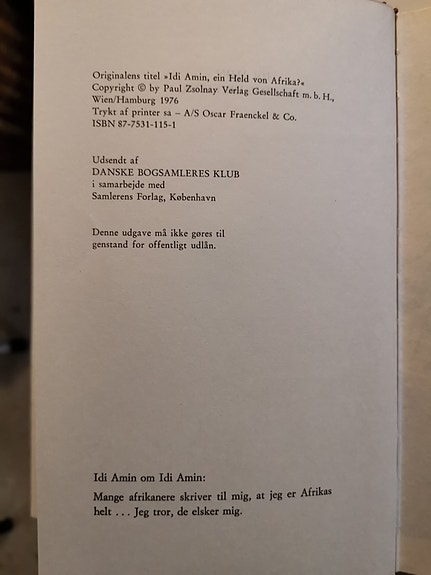 Originalens titel »Idi Amin, ein Held von Afrika?«
Copyright © by Paul Zsolnay Verlag Gesellschaft m. b. H., Wien/Hamburg 1976
Trykt af printer sa – A/S Oscar Fraenckel & Co.
ISBN 87-7531-115-1

Udsendt af
DANSKE BOGSAMLERES KLUB
i samarbejde med
Samlerens Forlag, København

Denne udgave må ikke gøres til genstand for offentligt udlån.

Idi Amin om Idi Amin:

Mange afrikanere skriver til mig, at jeg er Afrikas helt . . . Jeg tror, de elsker mig.